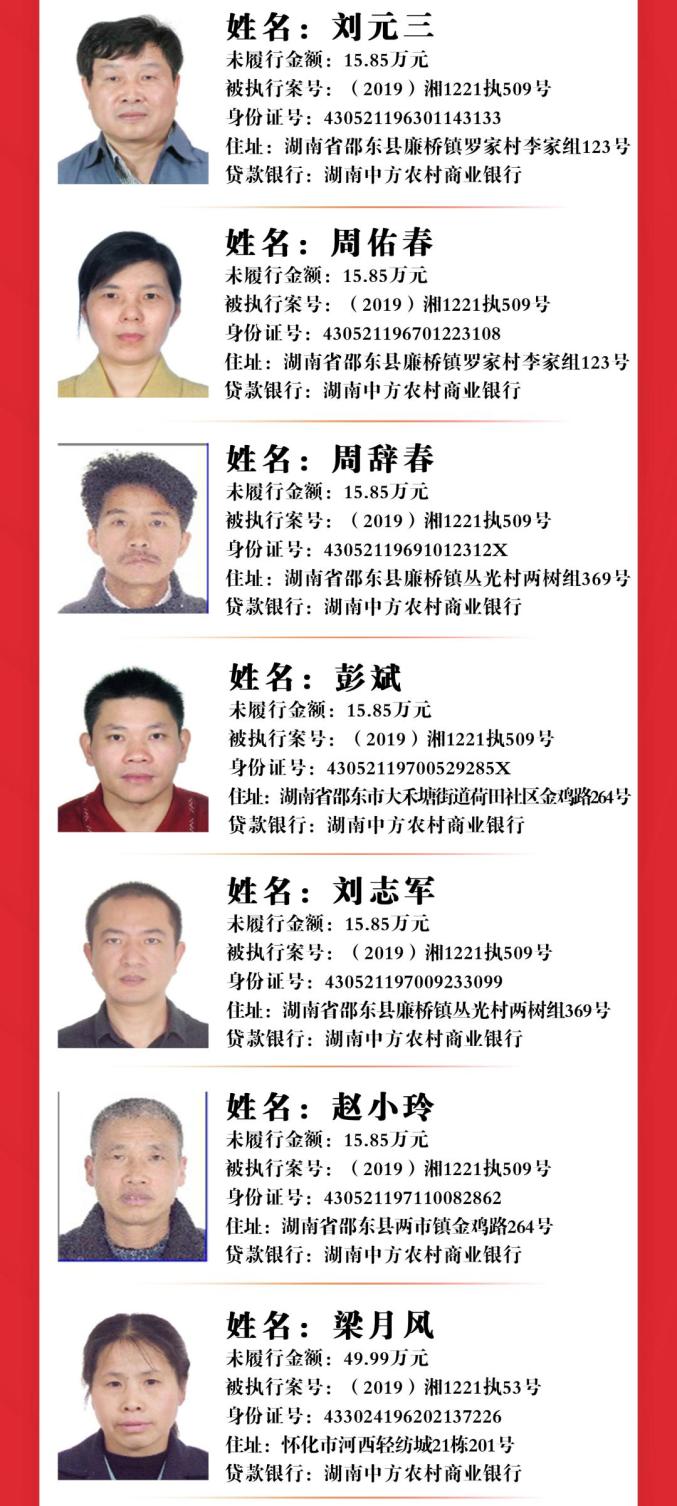 姓名：刘元三
未履行金额：15.85万元
被执行案号：（2019）湘1221执509号
身份证号：430521196301143133
住址：湖南省邵东县廉桥镇罗家村李家组123号
贷款银行：湖南中方农村商业银行

姓名：周佑春
未履行金额：15.85万元
被执行案号：（2019）湘1221执509号
身份证号：430521196701223108
住址：湖南省邵东县廉桥镇罗家村李家组123号
贷款银行：湖南中方农村商业银行

姓名：周辞春
未履行金额：15.85万元
被执行案号：（2019）湘1221执509号
身份证号：43052119691012312X
住址：湖南省邵东县廉桥镇丛光村两树组369号
贷款银行：湖南中方农村商业银行

姓名：彭斌
未履行金额：15.85万元
被执行案号：（2019）湘1221执509号
身份证号：43052119700529285X
住址：湖南省邵东市大禾塘街道荷田社区金鸡路264号
贷款银行：湖南中方农村商业银行

姓名：刘志军
未履行金额：15.85万元
被执行案号：（2019）湘1221执509号
身份证号：430521197009233099
住址：湖南省邵东县廉桥镇丛光村两树组369号
贷款银行：湖南中方农村商业银行

姓名：赵小玲
未履行金额：15.85万元
被执行案号：（2019）湘1221执509号
身份证号：430521197110082862
住址：湖南省邵东县两市镇金鸡路264号
贷款银行：湖南中方农村商业银行

姓名：梁月风
未履行金额：49.99万元
被执行案号：（2019）湘1221执53号
身份证号：433024196202137226
住址：怀化市河西轻纺城21栋201号
贷款银行：湖南中方农村商业银行